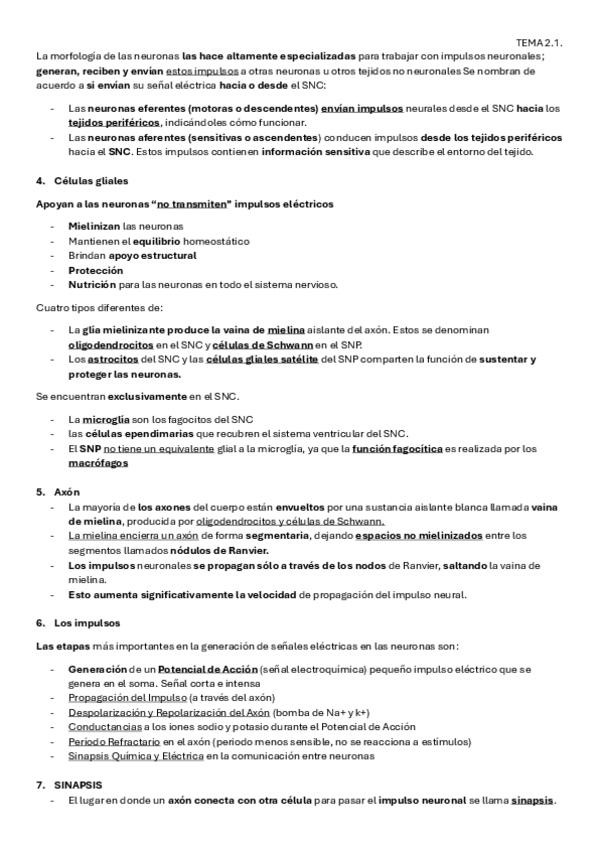 TEMA 2.1.

La morfología de las neuronas las hace altamente especializadas para trabajar con impulsos neuronales; generan, reciben y envían estos impulsos a otras neuronas u otros tejidos no neuronales Se nombran de acuerdo a si envían su señal eléctrica hacia o desde el SNC:

- Las neuronas eferentes (motoras o descendentes) envían impulsos neurales desde el SNC hacia los tejidos periféricos, indicándoles cómo funcionar.
- Las neuronas aferentes (sensitivas o ascendentes) conducen impulsos desde los tejidos periféricos hacia el SNC. Estos impulsos contienen información sensitiva que describe el entorno del tejido.

4. Células gliales

Apoyan a las neuronas "no transmiten" impulsos eléctricos

- Mielinizan las neuronas
- Mantienen el equilibrio homeostático
- Brindan apoyo estructural
- Protección
- Nutrición para las neuronas en todo el sistema nervioso.

Cuatro tipos diferentes de:

- La glía mielinizante produce la vaina de mielina aislante del axón. Estos se denominan oligodendrocitos en el SNC y células de Schwann en el SNP.
- Los astrocitos del SNC y las células gliales satélite del SNP comparten la función de sustentar y proteger las neuronas.

Se encuentran exclusivamente en el SNC.

- La microglía son los fagocitos del SNC
- las células ependimarias que recubren el sistema ventricular del SNC.
- El SNP no tiene un equivalente glial a la microglía, ya que la función fagocítica es realizada por los macrófagos

5. Axón

- La mayoría de los axones del cuerpo están envueltos por una sustancia aislante blanca llamada vaina de mielina, producida por oligodendrocitos y células de Schwann.
- La mielina encierra un axón de forma segmentaria, dejando espacios no mielinizados entre los segmentos llamados nódulos de Ranvier.
- Los impulsos neuronales se propagan sólo a través de los nodos de Ranvier, saltando la vaina de mielina.
- Esto aumenta significativamente la velocidad de propagación del impulso neural.

6. Los impulsos

Las etapas más importantes en la generación de señales eléctricas en las neuronas son:

- Generación de un Potencial de Acción (señal electroquímica) pequeño impulso eléctrico que se genera en el soma. Señal corta e intensa
- Propagación del Impulso (a través del axón)
- Despolarización y Repolarización del Axón (bomba de Na+ y k+)
- Conductancias a los iones sodio y potasio durante el Potencial de Acción
- Periodo Refractario en el axón (periodo menos sensible, no se reacciona a estímulos)
- Sinapsis Química y Eléctrica en la comunicación entre neuronas

7. SINAPSIS

- El lugar en donde un axón conecta con otra célula para pasar el impulso neuronal se llama sinapsis.